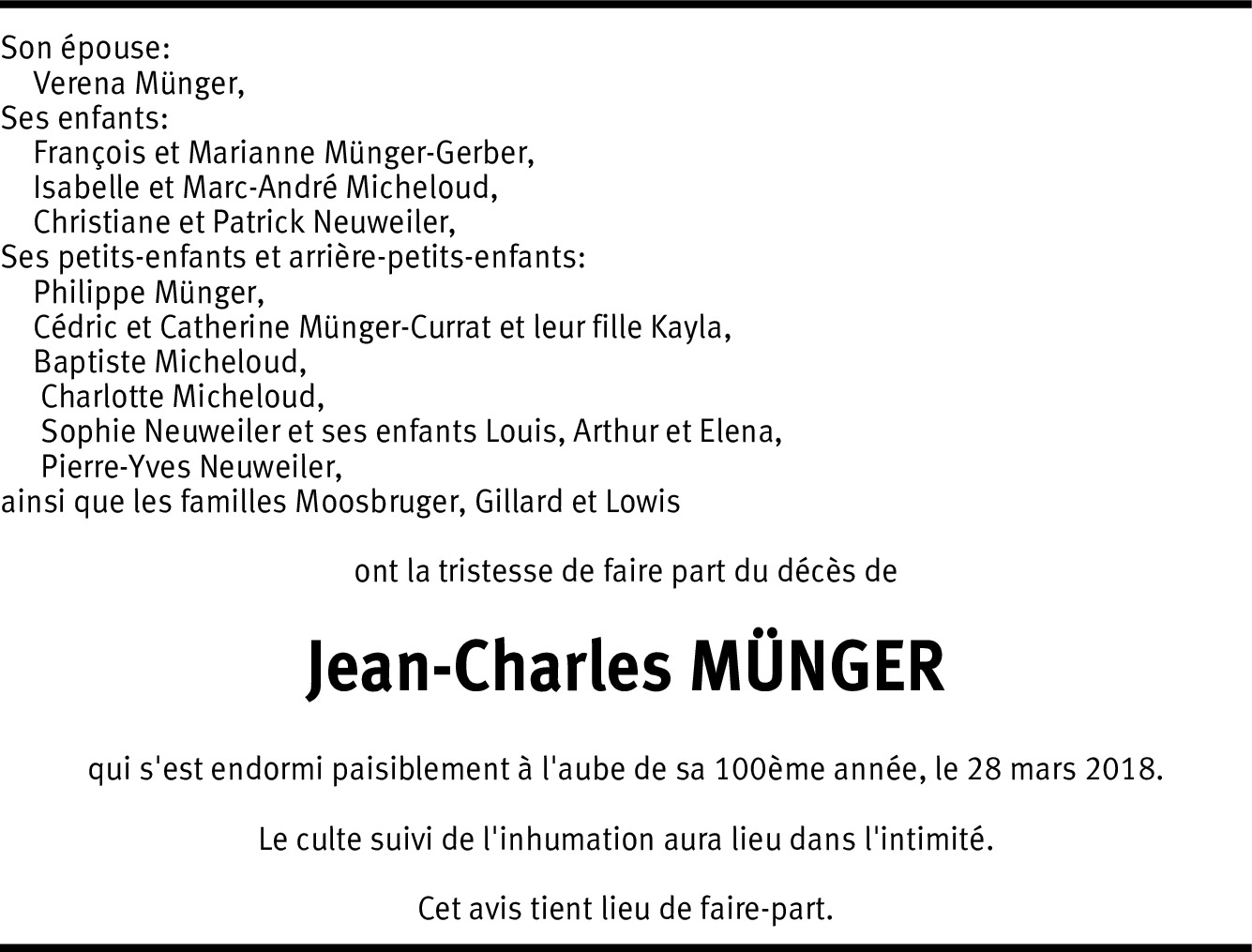 Son épouse:
Verena Münger,
Ses enfants:
François et Marianne Münger-Gerber,
Isabelle et Marc-André Micheloud,
Christiane et Patrick Neuweiler,
Ses petits-enfants et arrière-petits-enfants:
Philippe Münger,
Cédric et Catherine Münger-Currat et leur fille Kayla,
Baptiste Micheloud,
Charlotte Micheloud,
Sophie Neuweiler et ses enfants Louis, Arthur et Elena,
Pierre-Yves Neuweiler,
ainsi que les familles Moosbruger, Gillard et Lowis

ont la tristesse de faire part du décès de

Jean-Charles MÜNGER

qui s'est endormi paisiblement à l'aube de sa 100ème année, le 28 mars 2018.

Le culte suivi de l'inhumation aura lieu dans l'intimité.

Cet avis tient lieu de faire-part.